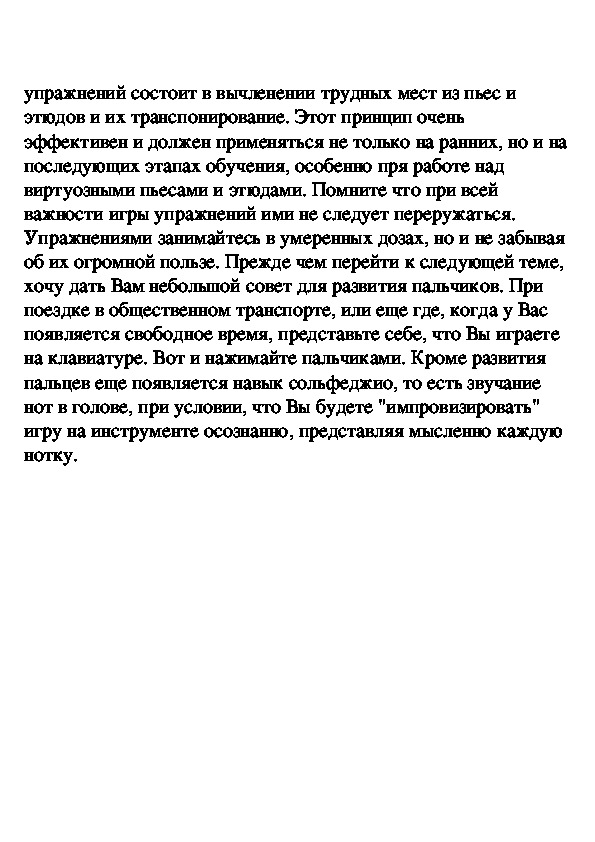 упражнений состоит в вычленении трудных мест из пьес и этюдов и их транспонирование. Этот принцип очень эффективен и должен применяться не только на ранних, но и на последующих этапах обучения, особенно пря работе над виртуозными пьесами и этюдами. Помните что при всей важности игры упражнений ими не следует перегружаться. Упражнениями занимайтесь в умеренных дозах, но и не забывая об их огромной пользе. Прежде чем перейти к следующей теме, хочу дать Вам небольшой совет для развития пальчиков. При поездке в общественном транспорте, или еще где, когда у Вас появляется свободное время, представьте себе, что Вы играете на клавиатуре. Вот и нажимайте пальчиками. Кроме развития пальцев еще появляется навык сольфеджио, то есть звучание нот в голове, при условии, что Вы будете "импровизировать" игру на инструменте осознанно, представляя мысленно каждую нотку.